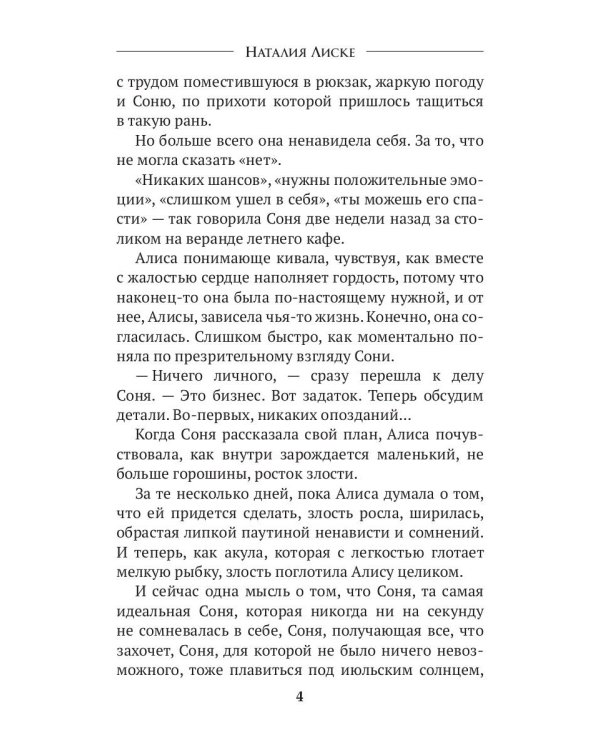 Наталия Лиске

с трудом поместившуюся в рюкзак, жаркую погоду и Соню, по прихоти которой пришлось тащиться в такую рань.

Но больше всего она ненавидела себя. За то, что не могла сказать «нет».

«Никаких шансов», «нужны положительные эмоции», «слишком ушел в себя», «ты можешь его спасти» — так говорила Соня две недели назад за столиком на веранде летнего кафе.

Алиса понимающе кивала, чувствуя, как вместе с жалостью сердце наполняет гордость, потому что наконец-то она была по-настоящему нужной, и от нее, Алисы, зависела чья-то жизнь. Конечно, она согласилась. Слишком быстро, как моментально поняла по презрительному взгляду Сони.

— Ничего личного, — сразу перешла к делу Соня. — Это бизнес. Вот задаток. Теперь обсудим детали. Во-первых, никаких опозданий...

Когда Соня рассказала свой план, Алиса почувствовала, как внутри зарождается маленький, не больше горошины, росток злости.

За те несколько дней, пока Алиса думала о том, что ей придется сделать, злость росла, ширилась, обрастая липкой паутиной ненависти и сомнений. И теперь, как акула, которая с легкостью глотает мелкую рыбку, злость поглотила Алису целиком.

И сейчас одна мысль о том, что Соня, та самая идеальная Соня, которая никогда ни на секунду не сомневалась в себе, Соня, получающая все, что захочет, Соня, для которой не было ничего невозможного, тоже плавиться под июльским солнцем,

4